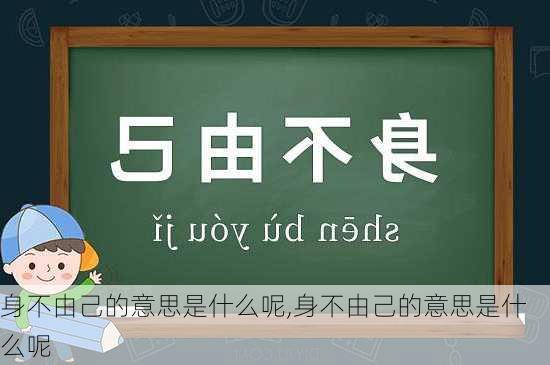 身不由己

shēn bù yóu jǐ

身不由己的意思是什么呢,身不由己的意思是什么呢